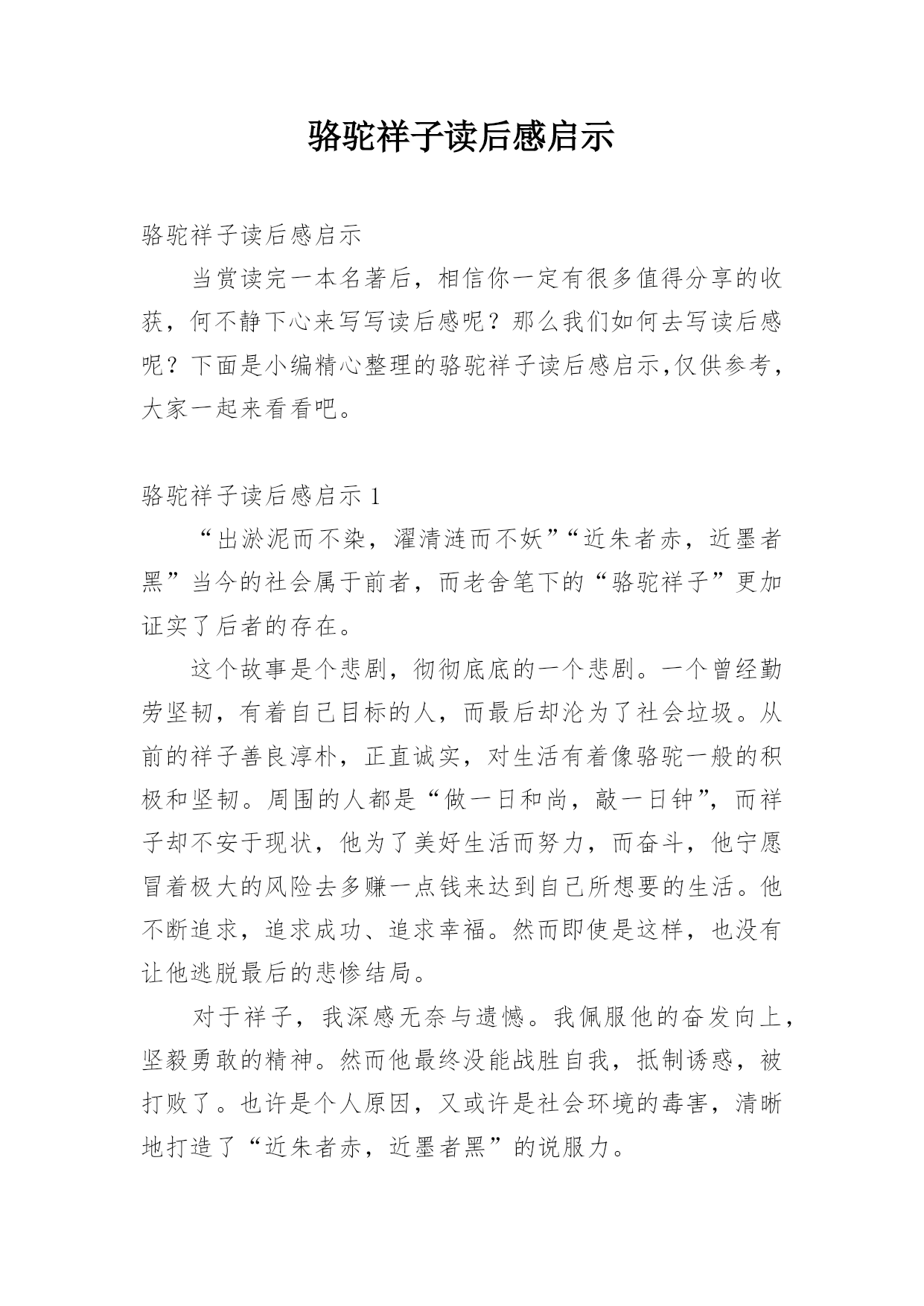 骆驼祥子读后感启示

骆驼祥子读后感启示

当赏读完一本名著后，相信你一定有很多值得分享的收获，何不静下心来写写读后感呢？那么我们如何去写读后感呢？下面是小编精心整理的骆驼祥子读后感启示,仅供参考，大家一起来看看吧。

骆驼祥子读后感启示 1

“出淤泥而不染，濯清涟而不妖”“近朱者赤，近墨者黑”当今的社会属于前者，而老舍笔下的“骆驼祥子”更加证实了后者的存在。

这个故事是个悲剧，彻彻底底的一个悲剧。一个曾经勤劳坚韧，有着自己目标的人，而最后却沦为了社会垃圾。从前的祥子善良淳朴，正直诚实，对生活有着像骆驼一般的积极和坚韧。周围的人都是“做一日和尚，敲一日钟”，而祥子却不安于现状，他为了美好生活而努力，而奋斗，他宁愿冒着极大的风险去多赚一点钱来达到自己所想要的生活。他不断追求，追求成功、追求幸福。然而即使是这样，也没有让他逃脱最后的悲惨结局。

对于祥子，我深感无奈与遗憾。我佩服他的奋发向上，坚毅勇敢的精神。然而他最终没能战胜自我，抵制诱惑，被打败了。也许是个人原因，又或许是社会环境的毒害，清晰地打造了“近朱者赤，近墨者黑”的说服力。